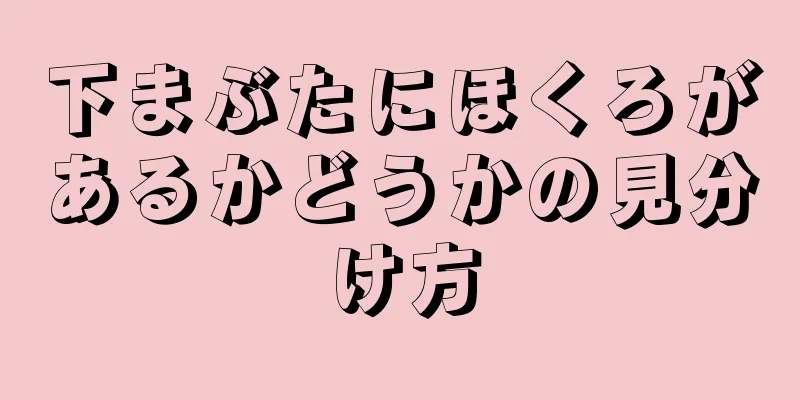 下まぶたにほくろがあるかどうかの見分け方